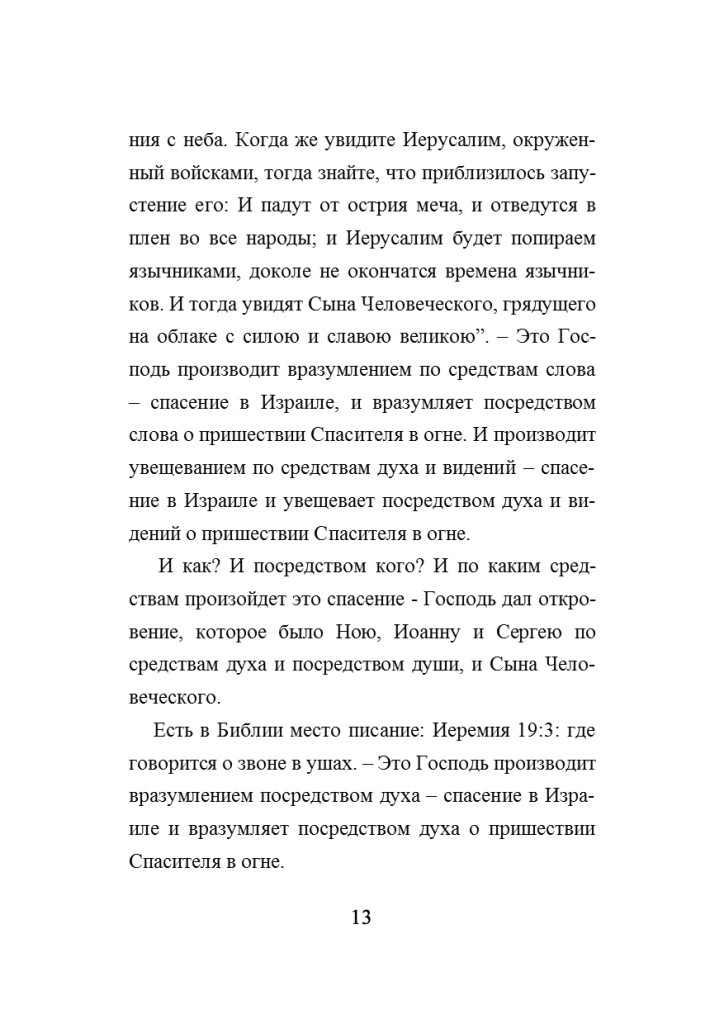 ния с неба. Когда же увидите Иерусалим, окруженный войсками, тогда знайте, что приблизилось запустение его: И падут от острия меча, и отведутся в плен во все народы; и Иерусалим будет попираем язычниками, доколе не окончатся времена язычников. И тогда увидят Сына Человеческого, грядущего на облаке с силою и славою великою". – Это Господь производит вразумлением по средствам слова – спасение в Израиле, и вразумляет посредством слова о пришествии Спасителя в огне. И производит увещеванием по средствам духа и видений – спасение в Израиле и увещевает посредством духа и видений о пришествии Спасителя в огне.

И как? И посредством кого? И по каким средствам произойдет это спасение - Господь дал откровение, которое было Ною, Иоанну и Сергею по средствам духа и посредством души, и Сына Человеческого.

Есть в Библии место писание: Иеремия 19:3: где говорится о звоне в ушах. – Это Господь производит вразумлением посредством духа – спасение в Израиле и вразумляет посредством духа о пришествии Спасителя в огне.

13